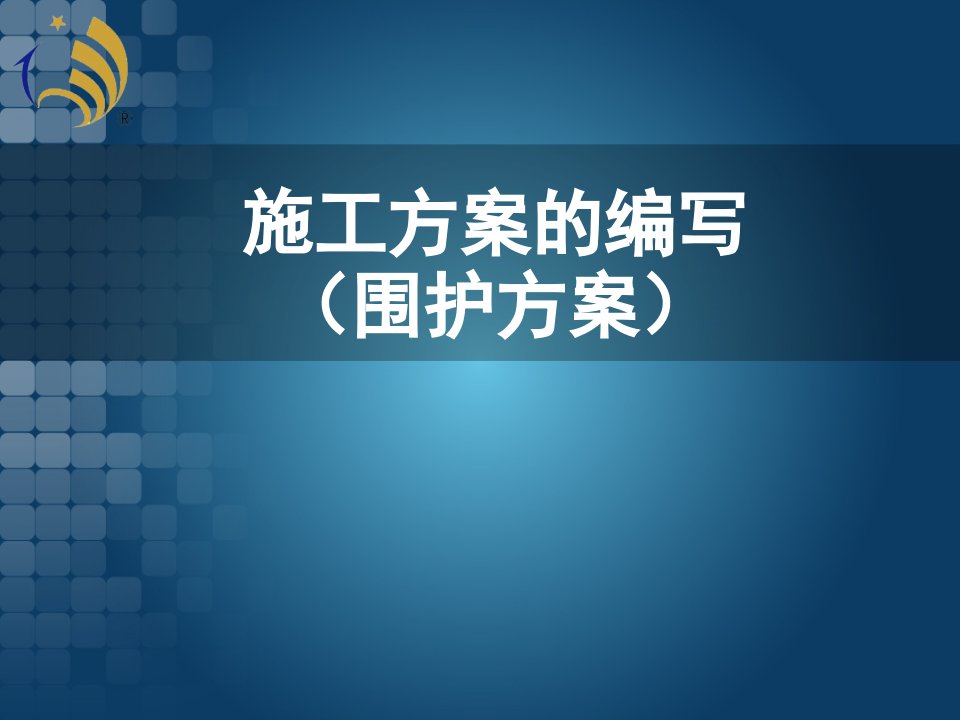 施工方案的编写
（围护方案）